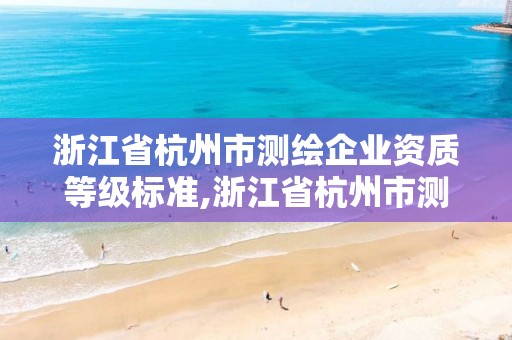 浙江省杭州市测绘企业资质等级标准,浙江省杭州市测